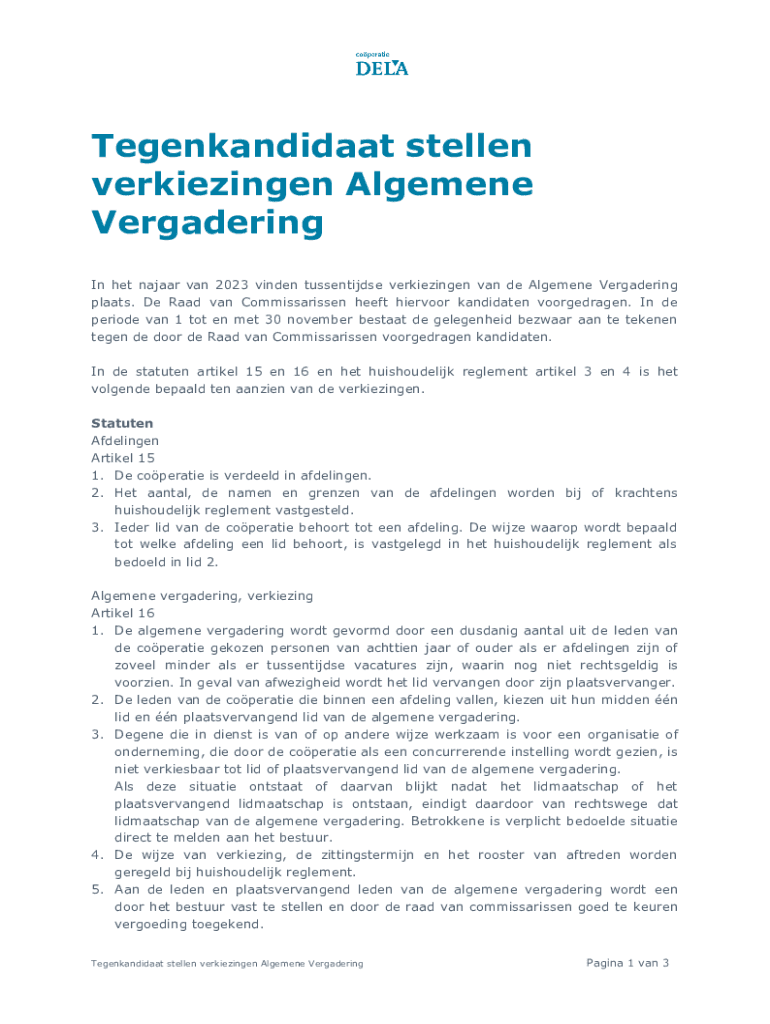 coöperatie
DELA

Tegenkandidaat stellen verkiezingen Algemene Vergadering

In het najaar van 2023 vinden tussentijdse verkiezingen van de Algemene Vergadering plaats. De Raad van Commissarissen heeft hiervoor kandidaten voorgedragen. In de periode van 1 tot en met 30 november bestaat de gelegenheid bezwaar aan te tekenen tegen de door de Raad van Commissarissen voorgedragen kandidaten.

In de statuten artikel 15 en 16 en het huishoudelijk reglement artikel 3 en 4 is het volgende bepaald ten aanzien van de verkiezingen.

Statuten
Afdelingen
Artikel 15
1. De coöperatie is verdeeld in afdelingen.
2. Het aantal, de namen en grenzen van de afdelingen worden bij of krachtens huishoudelijk reglement vastgesteld.
3. Ieder lid van de coöperatie behoort tot een afdeling. De wijze waarop wordt bepaald tot welke afdeling een lid behoort, is vastgelegd in het huishoudelijk reglement als bedoeld in lid 2.

Algemene vergadering, verkiezing
Artikel 16
1. De algemene vergadering wordt gevormd door een dusdanig aantal uit de leden van de coöperatie gekozen personen van achttien jaar of ouder als er afdelingen zijn of zoveel minder als er tussentijdse vacatures zijn, waarin nog niet rechtsgeldig is voorzien. In geval van afwezigheid wordt het lid vervangen door zijn plaatsvervanger.
2. De leden van de coöperatie die binnen een afdeling vallen, kiezen uit hun midden één lid en één plaatsvervangend lid van de algemene vergadering.
3. Degene die in dienst is van of op andere wijze werkzaam is voor een organisatie of onderneming, die door de coöperatie als een concurrerende instelling wordt gezien, is niet verkiesbaar tot lid of plaatsvervangend lid van de algemene vergadering.
Als deze situatie ontstaat of daarvan blijkt nadat het lidmaatschap of het plaatsvervangend lidmaatschap is ontstaan, eindigt daardoor van rechtswege dat lidmaatschap van de algemene vergadering. Betrokkene is verplicht bedoelde situatie direct te melden aan het bestuur.
4. De wijze van verkiezing, de zittingstermijn en het rooster van aftreden worden geregeld bij huishoudelijk reglement.
5. Aan de leden en plaatsvervangend leden van de algemene vergadering wordt een door het bestuur vast te stellen en door de raad van commissarissen goed te keuren vergoeding toegekend.

Tegenkandidaat stellen verkiezingen Algemene Vergadering
Pagina 1 van 3